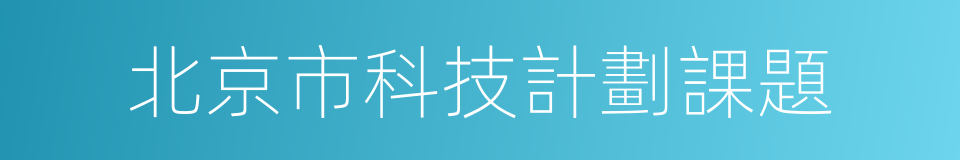 北京市科技計劃課題